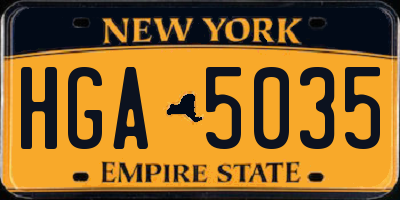 NEW YORK

HGA 5035

EMPIRE STATE